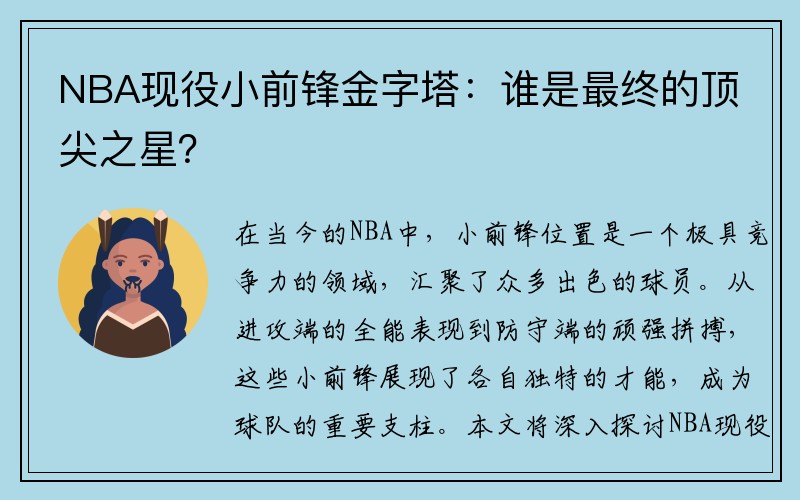 NBA现役小前锋金字塔：谁是最终的顶尖之星?

在当今的NBA中，小前锋位置是一个极具竞争力的领域，汇聚了众多出色的球员。从进攻端的全能表现到防守端的顽强拼搏，这些小前锋展现了各自独特的才能，成为球队的重要支柱。本文将深入探讨NBA现役